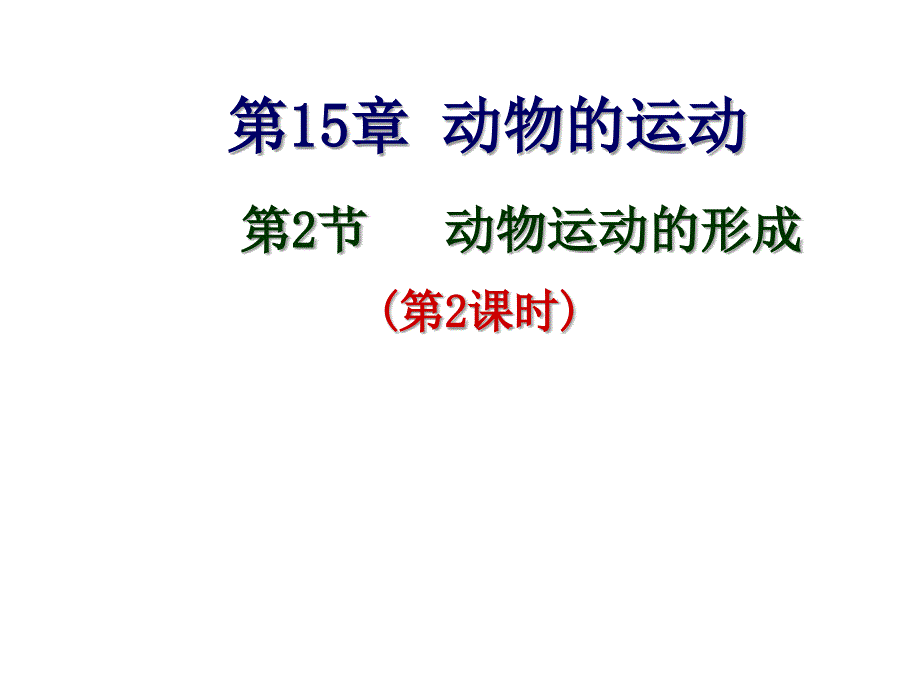 第15章 动物的运动

第2节 动物运动的形成

（第2课时）